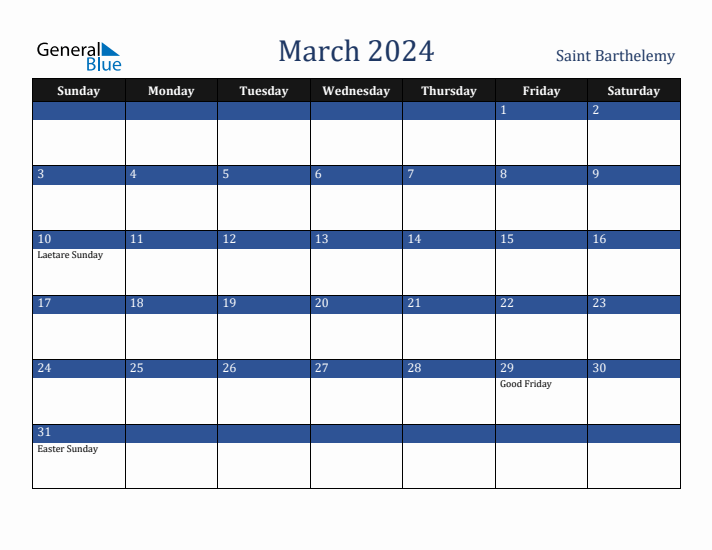 General Blue

March 2024

Saint Barthelemy

| Sunday | Monday | Tuesday | Wednesday | Thursday | Friday | Saturday |
|---|---|---|---|---|---|---|
| | | | | | 1 | 2 |
| 3 | 4 | 5 | 6 | 7 | 8 | 9 |
| 10 Laetare Sunday | 11 | 12 | 13 | 14 | 15 | 16 |
| 17 | 18 | 19 | 20 | 21 | 22 | 23 |
| 24 | 25 | 26 | 27 | 28 | 29 Good Friday | 30 |
| 31 Easter Sunday | | | | | | |